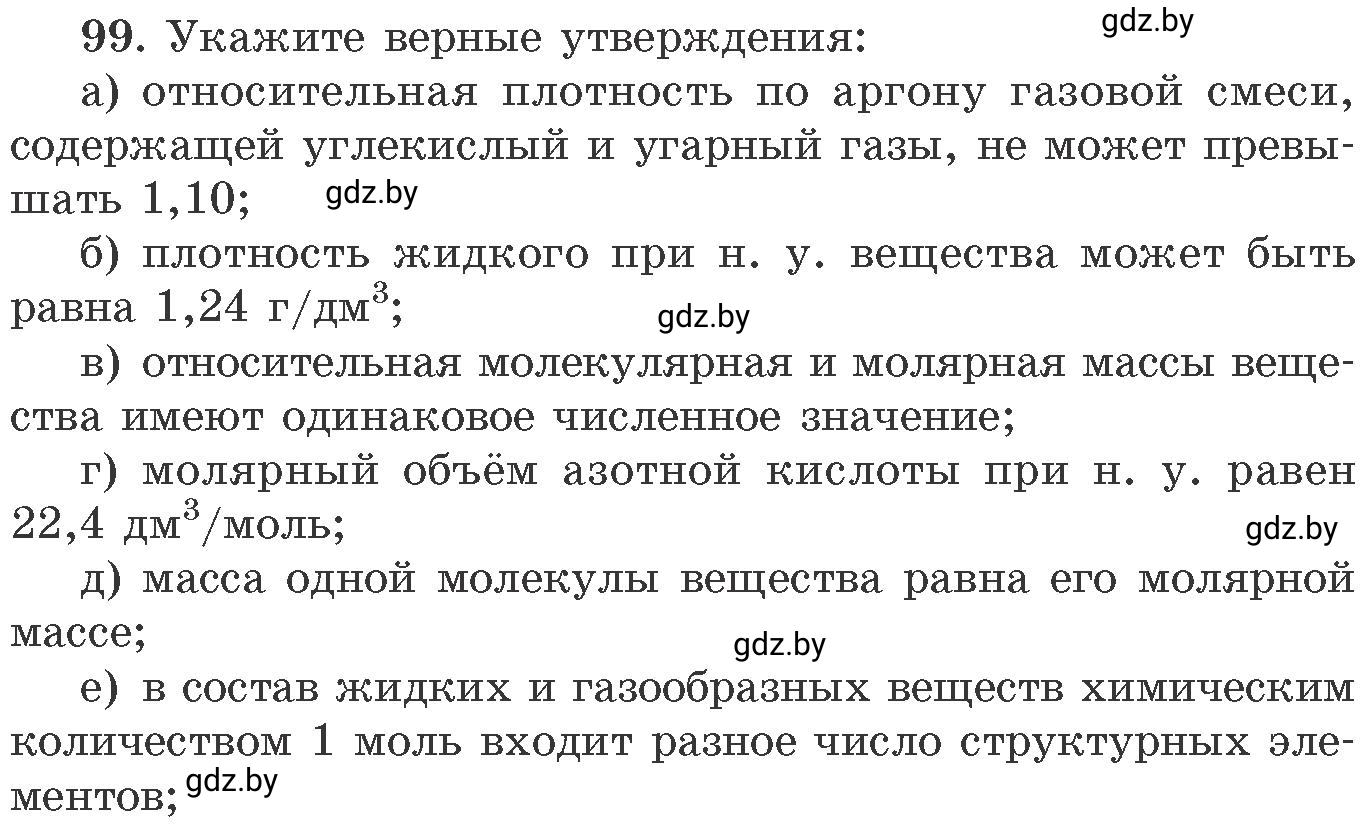 99. Укажите верные утверждения: gdz.by

а) относительная плотность по аргону газовой смеси, содержащей углекислый и угарный газы, не может превышать 1,10; gdz.by

б) плотность жидкого при н. у. вещества может быть равна 1,24 г/дм$^3$; gdz.by

в) относительная молекулярная и молярная массы вещества имеют одинаковое численное значение;

г) молярный объём азотной кислоты при н. у. равен 22,4 дм$^3$/моль; gdz.by

д) масса одной молекулы вещества равна его молярной массе; gdz.by

е) в состав жидких и газообразных веществ химическим количеством 1 моль входит разное число структурных элементов; gdz.by